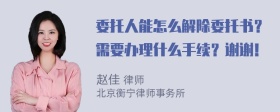 委托人能怎么解除委托书？需要办理什么手续？谢谢！

赵佳 律师
北京衡宁律师事务所